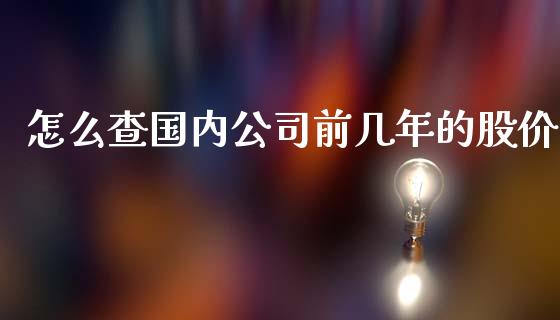 怎么查国内公司前几年的股价